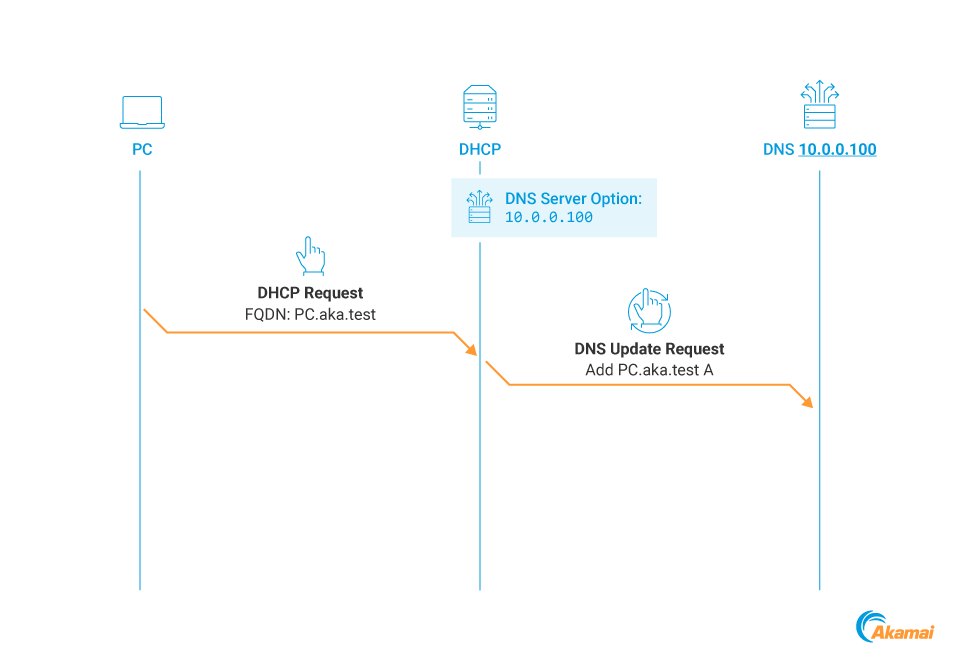 PC

DHCP

DNS 10.0.0.100

DNS Server Option:
10.0.0.100

DHCP Request
FQDN: PC.aka.test

DNS Update Request
Add PC.aka.test A

Akamai